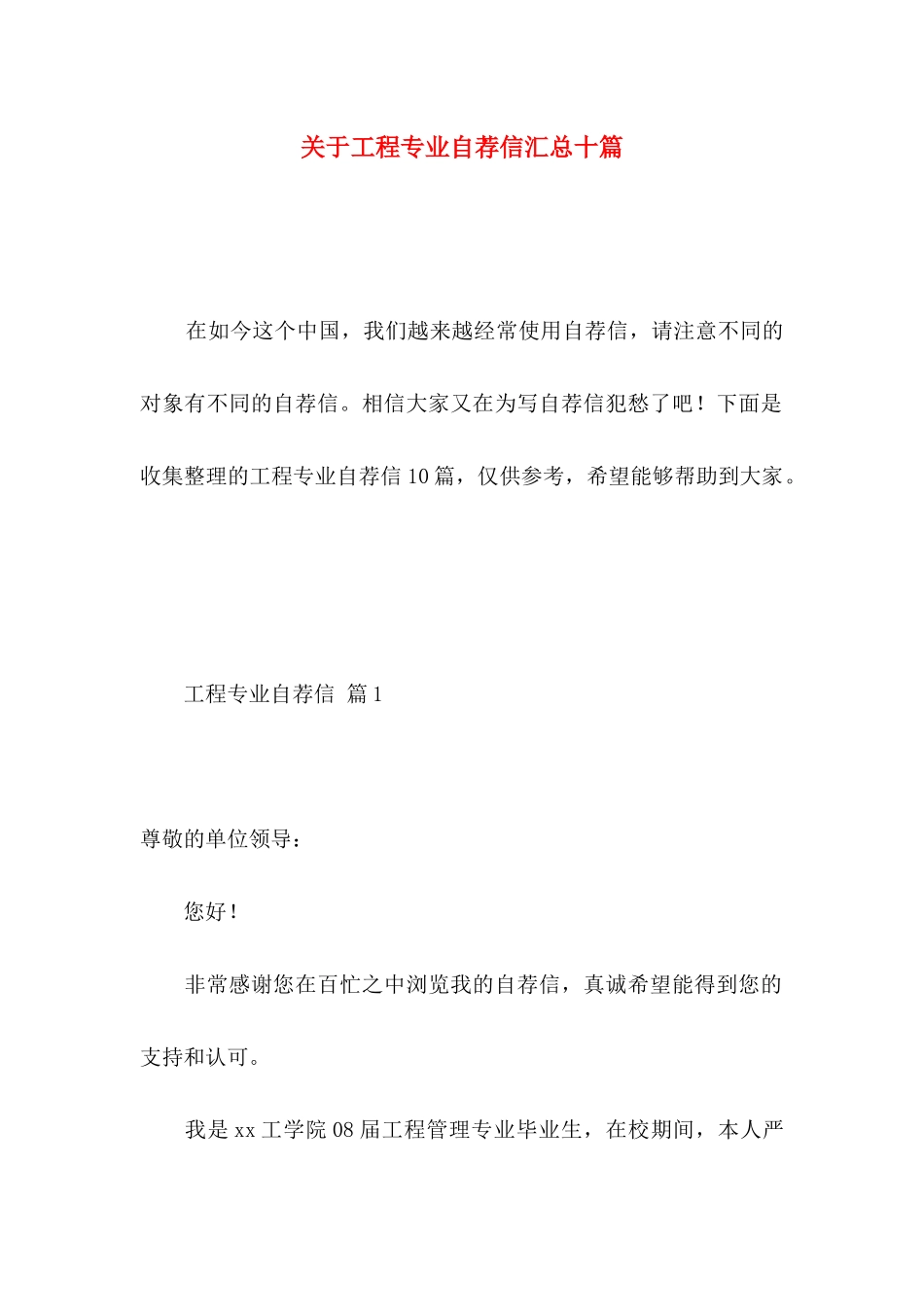 关于工程专业自荐信汇总十篇

在如今这个中国，我们越来越经常使用自荐信，请注意不同的对象有不同的自荐信。相信大家又在为写自荐信犯愁了吧！下面是收集整理的工程专业自荐信10篇，仅供参考，希望能够帮助到大家。

工程专业自荐信 篇1

尊敬的单位领导：

您好！

非常感谢您在百忙之中浏览我的自荐信，真诚希望能得到您的支持和认可。

我是xx工学院08届工程管理专业毕业生，在校期间，本人严